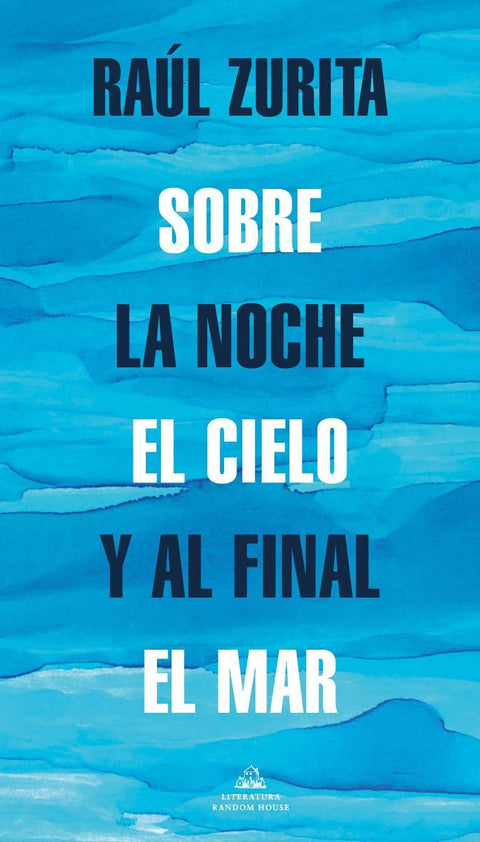 RAÚL ZURITA

SOBRE
LA NOCHE
EL CIELO
Y AL FINAL
EL MAR

LITERATURA
RANDOM HOUSE